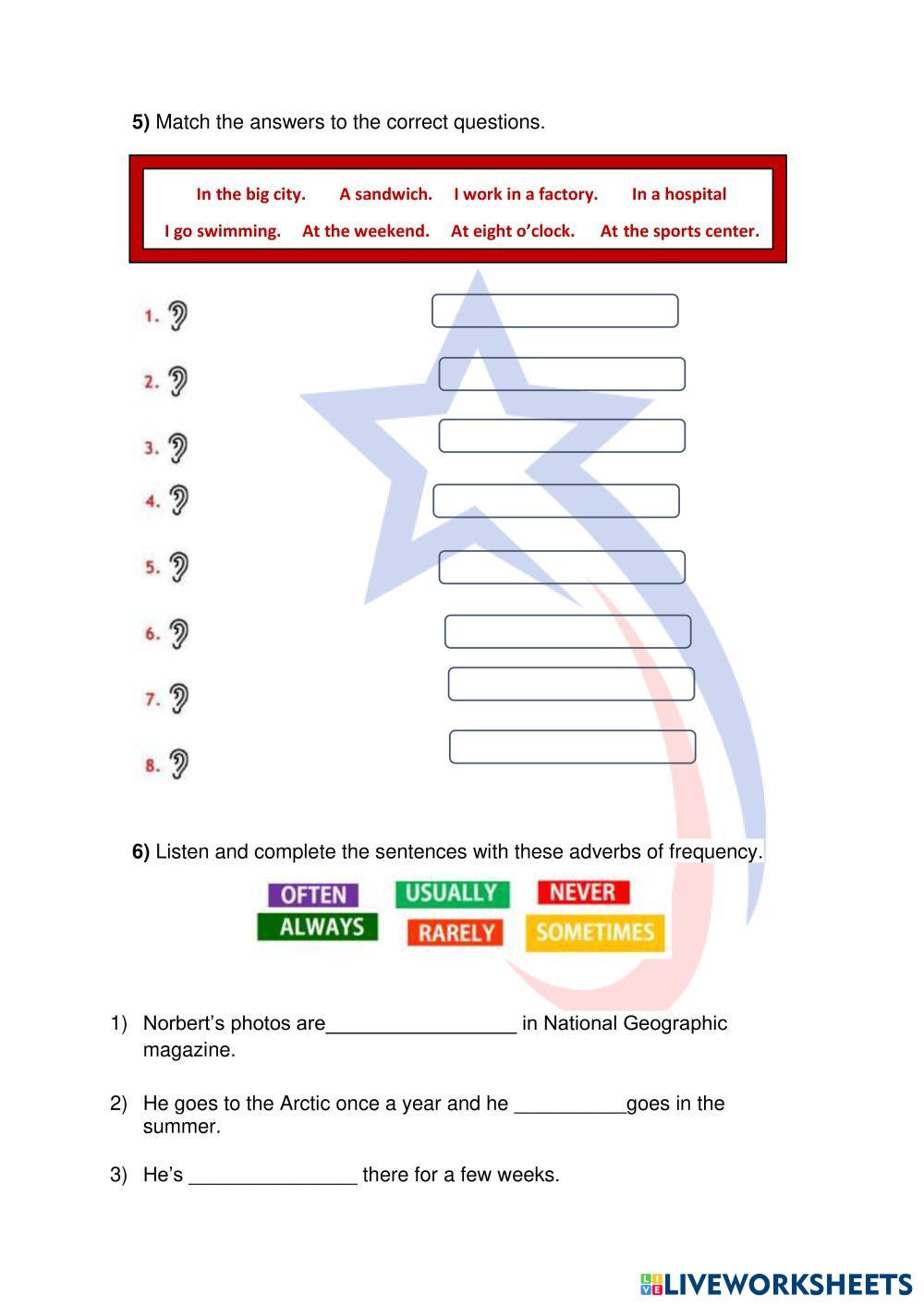 5) Match the answers to the correct questions.

In the big city. A sandwich. I work in a factory. In a hospital
I go swimming. At the weekend. At eight o'clock. At the sports center.

1.
2.
3.
4.
5.
6.
7.
8.

6) Listen and complete the sentences with these adverbs of frequency.

OFTEN USUALLY NEVER
ALWAYS RARELY SOMETIMES

1) Norbert's photos are_________________ in National Geographic magazine.

2) He goes to the Arctic once a year and he __________goes in the summer.

3) He's _______________ there for a few weeks.

LIVEWORKSHEETS